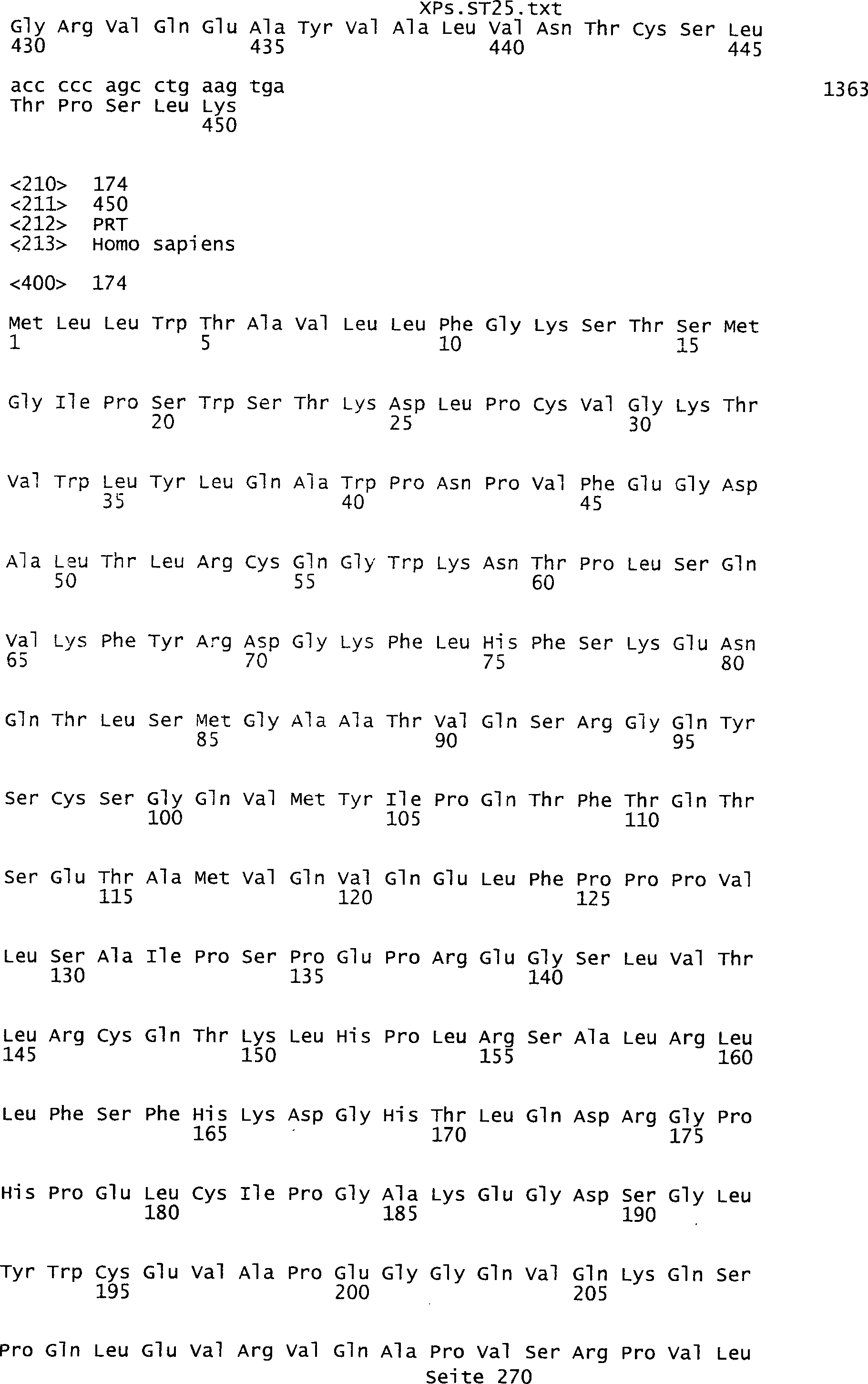 XPs.ST25.txt

Gly Arg Val Gln Glu Ala Tyr Val Ala Leu Val Asn Thr Cys Ser Leu
430 435 440 445

acc ccc agc ctg aag tga 1363
Thr Pro Ser Leu Lys
450

<210> 174
<211> 450
<212> PRT
<213> Homo sapiens

<400> 174

Met Leu Leu Trp Thr Ala Val Leu Leu Phe Gly Lys Ser Thr Ser Met
1 5 10 15

Gly Ile Pro Ser Trp Ser Thr Lys Asp Leu Pro Cys Val Gly Lys Thr
20 25 30

Val Trp Leu Tyr Leu Gln Ala Trp Pro Asn Pro Val Phe Glu Gly Asp
35 40 45

Ala Leu Thr Leu Arg Cys Gln Gly Trp Lys Asn Thr Pro Leu Ser Gln
50 55 60

Val Lys Phe Tyr Arg Asp Gly Lys Phe Leu His Phe Ser Lys Glu Asn
65 70 75 80

Gln Thr Leu Ser Met Gly Ala Ala Thr Val Gln Ser Arg Gly Gln Tyr
85 90 95

Ser Cys Ser Gly Gln Val Met Tyr Ile Pro Gln Thr Phe Thr Gln Thr
100 105 110

Ser Glu Thr Ala Met Val Gln Val Gln Glu Leu Phe Pro Pro Pro Val
115 120 125

Leu Ser Ala Ile Pro Ser Pro Glu Pro Arg Glu Gly Ser Leu Val Thr
130 135 140

Leu Arg Cys Gln Thr Lys Leu His Pro Leu Arg Ser Ala Leu Arg Leu
145 150 155 160

Leu Phe Ser Phe His Lys Asp Gly His Thr Leu Gln Asp Arg Gly Pro
165 170 175

His Pro Glu Leu Cys Ile Pro Gly Ala Lys Glu Gly Asp Ser Gly Leu
180 185 190

Tyr Trp Cys Glu Val Ala Pro Glu Gly Gly Gln Val Gln Lys Gln Ser
195 200 205

Pro Gln Leu Glu Val Arg Val Gln Ala Pro Val Ser Arg Pro Val Leu
Seite 270